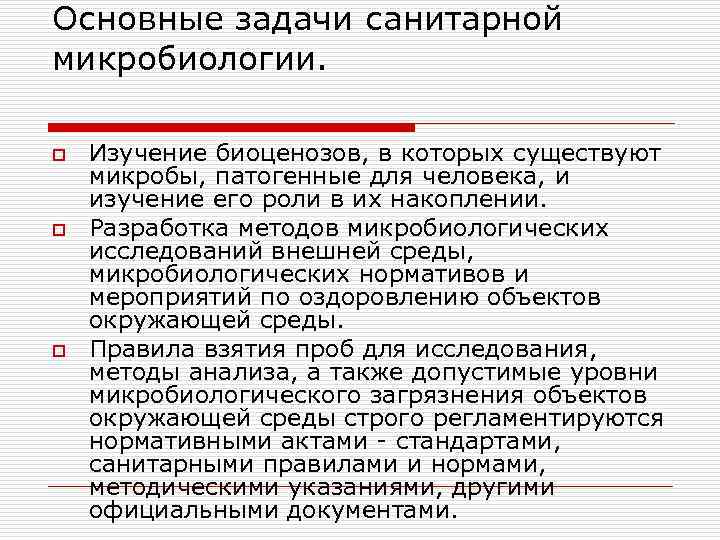 Основные задачи санитарной микробиологии.

Изучение биоценозов, в которых существуют микробы, патогенные для человека, и изучение его роли в их накоплении.

Разработка методов микробиологических исследований внешней среды, микробиологических нормативов и мероприятий по оздоровлению объектов окружающей среды.

Правила взятия проб для исследования, методы анализа, а также допустимые уровни микробиологического загрязнения объектов окружающей среды строго регламентируются нормативными актами - стандартами, санитарными правилами и нормами, методическими указаниями, другими официальными документами.